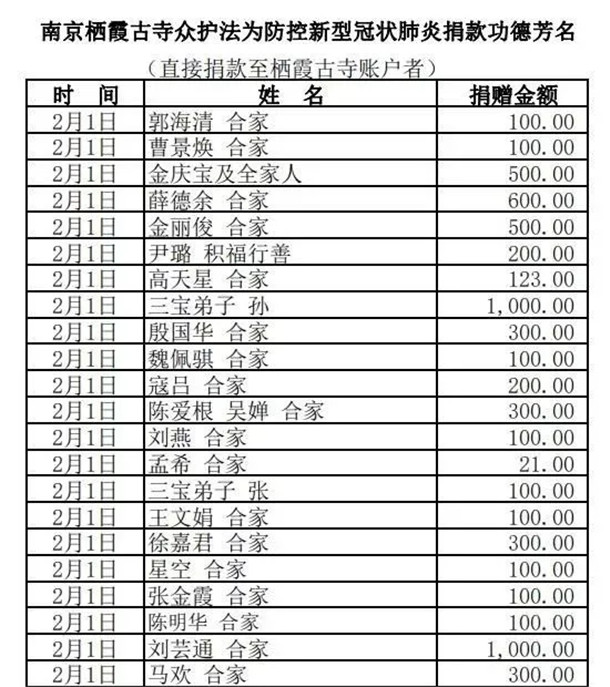 南京栖霞古寺众护法为防控新型冠状肺炎捐款功德芳名

（直接捐款至栖霞古寺账户者）

| 时　间 | 姓　名 | 捐赠金额 |
|---|---|---|
| 2月1日 | 郭海清 合家 | 100.00 |
| 2月1日 | 曹景焕 合家 | 100.00 |
| 2月1日 | 金庆宝及全家人 | 500.00 |
| 2月1日 | 薛德余 合家 | 600.00 |
| 2月1日 | 金丽俊 合家 | 500.00 |
| 2月1日 | 尹璐 积福行善 | 200.00 |
| 2月1日 | 高天星 合家 | 123.00 |
| 2月1日 | 三宝弟子 孙 | 1,000.00 |
| 2月1日 | 殷国华 合家 | 300.00 |
| 2月1日 | 魏佩骐 合家 | 100.00 |
| 2月1日 | 寇吕 合家 | 200.00 |
| 2月1日 | 陈爱根 吴婵 合家 | 300.00 |
| 2月1日 | 刘燕 合家 | 100.00 |
| 2月1日 | 孟希 合家 | 21.00 |
| 2月1日 | 三宝弟子 张 | 100.00 |
| 2月1日 | 王文娟 合家 | 100.00 |
| 2月1日 | 徐嘉君 合家 | 300.00 |
| 2月1日 | 星空 合家 | 100.00 |
| 2月1日 | 张金霞 合家 | 100.00 |
| 2月1日 | 陈明华 合家 | 100.00 |
| 2月1日 | 刘芸通 合家 | 1,000.00 |
| 2月1日 | 马欢 合家 | 300.00 |